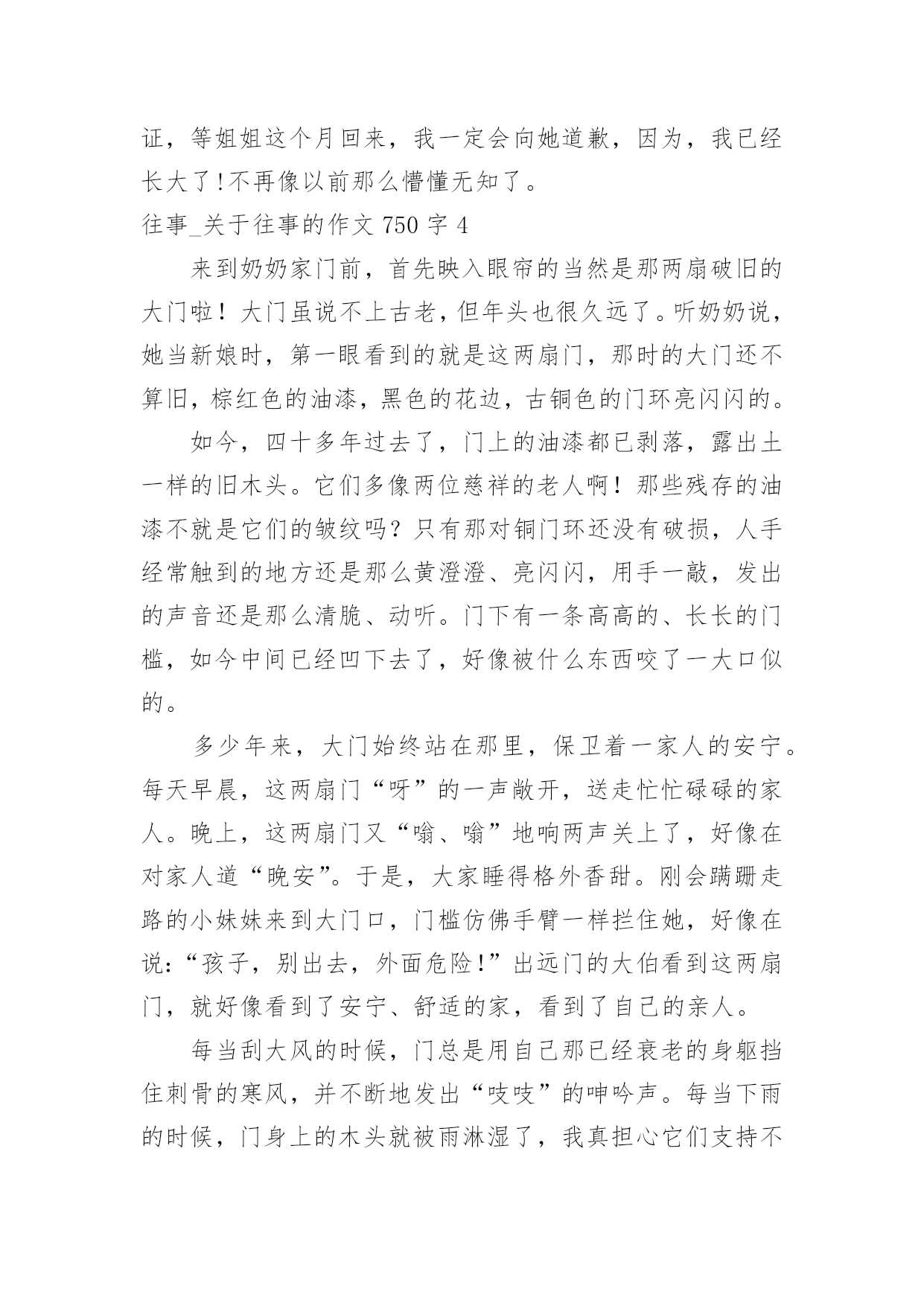 证，等姐姐这个月回来，我一定会向她道歉，因为，我已经长大了!不再像以前那么懵懂无知了。

往事_关于往事的作文 750 字 4

来到奶奶家门前，首先映入眼帘的当然是那两扇破旧的大门啦！大门虽说不上古老，但年头也很久远了。听奶奶说，她当新娘时，第一眼看到的就是这两扇门，那时的大门还不算旧，棕红色的油漆，黑色的花边，古铜色的门环亮闪闪的。

如今，四十多年过去了，门上的油漆都已剥落，露出土一样的旧木头。它们多像两位慈祥的老人啊！那些残存的油漆不就是它们的皱纹吗？只有那对铜门环还没有破损，人手经常触到的地方还是那么黄澄澄、亮闪闪，用手一敲，发出的声音还是那么清脆、动听。门下有一条高高的、长长的门槛，如今中间已经凹下去了，好像被什么东西咬了一大口似的。

多少年来，大门始终站在那里，保卫着一家人的安宁。每天早晨，这两扇门“呀”的一声敞开，送走忙忙碌碌的家人。晚上，这两扇门又“嗡、嗡”地响两声关上了，好像在对家人道“晚安”。于是，大家睡得格外香甜。刚会蹒跚走路的小妹妹来到大门口，门槛仿佛手臂一样拦住她，好像在说：“孩子，别出去，外面危险!”出远门的大伯看到这两扇门，就好像看到了安宁、舒适的家，看到了自己的亲人。

每当刮大风的时候，门总是用自己那已经衰老的身躯挡住刺骨的寒风，并不断地发出“吱吱”的呻吟声。每当下雨的时候，门身上的木头就被雨淋湿了，我真担心它们支持不